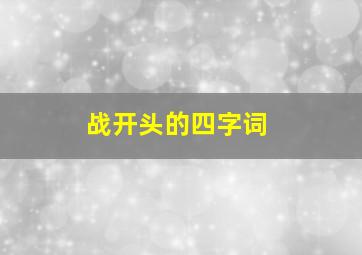 战开头的四字词